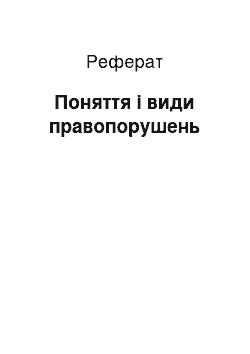 Реферат

Поняття і види правопорушень